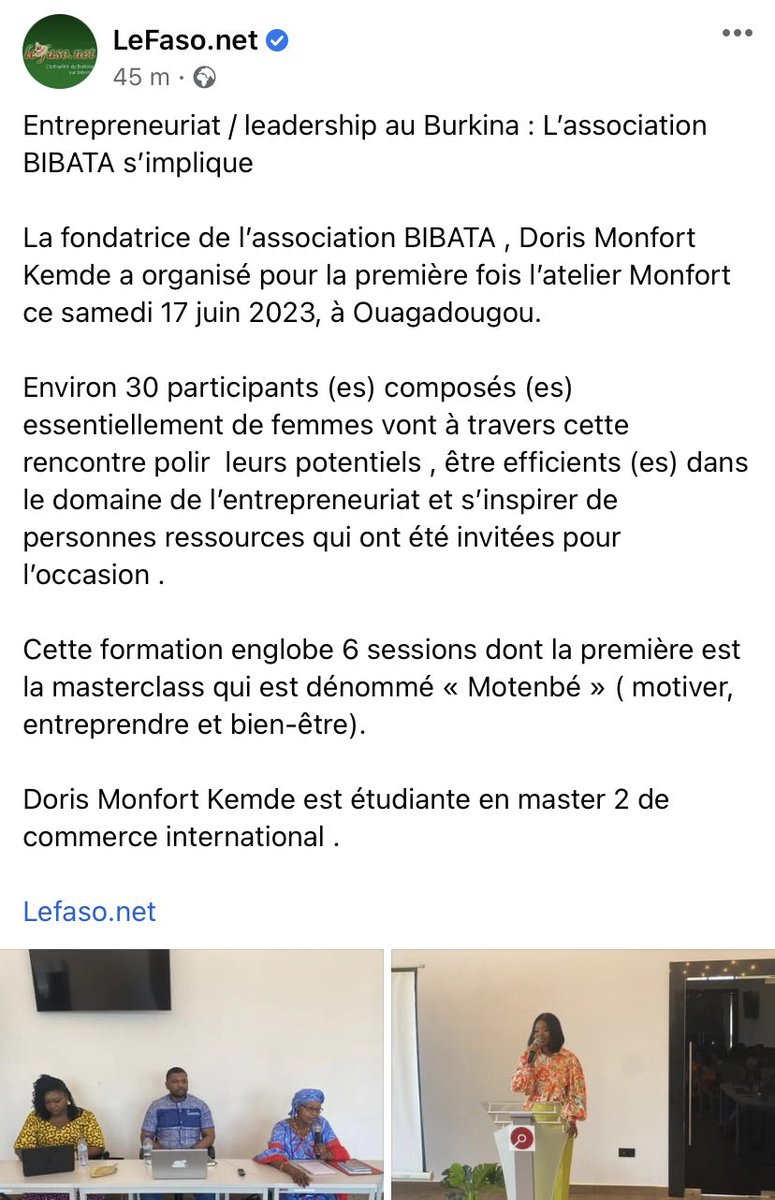 LeFaso.net
45 m ·

Entrepreneuriat / leadership au Burkina : L'association BIBATA s'implique

La fondatrice de l'association BIBATA , Doris Monfort Kemde a organisé pour la première fois l'atelier Monfort ce samedi 17 juin 2023, à Ouagadougou.

Environ 30 participants (es) composés (es) essentiellement de femmes vont à travers cette rencontre polir leurs potentiels , être efficients (es) dans le domaine de l'entrepreneuriat et s'inspirer de personnes ressources qui ont été invitées pour l'occasion .

Cette formation englobe 6 sessions dont la première est la masterclass qui est dénommé « Motenbé » ( motiver, entreprendre et bien-être).

Doris Monfort Kemde est étudiante en master 2 de commerce international .

Lefaso.net